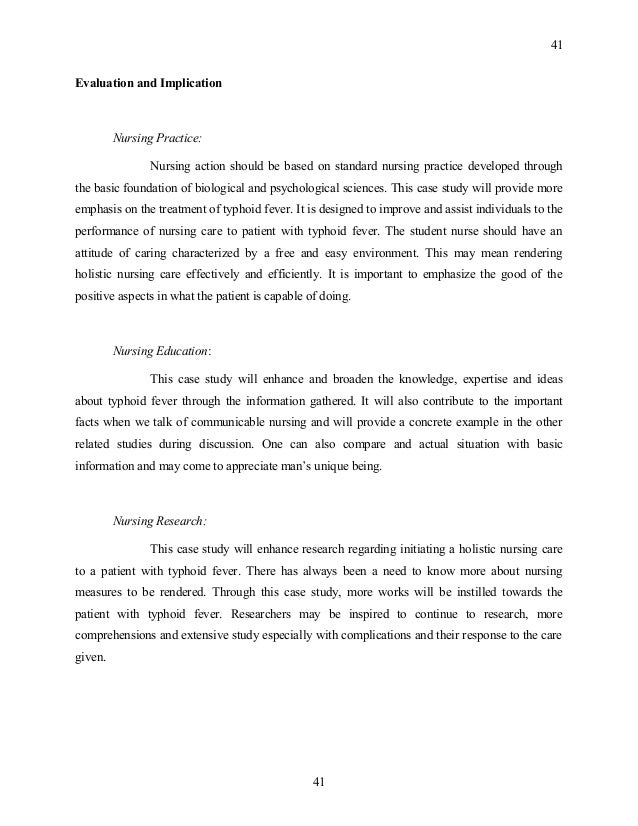 41

Evaluation and Implication

Nursing Practice:

Nursing action should be based on standard nursing practice developed through the basic foundation of biological and psychological sciences. This case study will provide more emphasis on the treatment of typhoid fever. It is designed to improve and assist individuals to the performance of nursing care to patient with typhoid fever. The student nurse should have an attitude of caring characterized by a free and easy environment. This may mean rendering holistic nursing care effectively and efficiently. It is important to emphasize the good of the positive aspects in what the patient is capable of doing.

Nursing Education:

This case study will enhance and broaden the knowledge, expertise and ideas about typhoid fever through the information gathered. It will also contribute to the important facts when we talk of communicable nursing and will provide a concrete example in the other related studies during discussion. One can also compare and actual situation with basic information and may come to appreciate man's unique being.

Nursing Research:

This case study will enhance research regarding initiating a holistic nursing care to a patient with typhoid fever. There has always been a need to know more about nursing measures to be rendered. Through this case study, more works will be instilled towards the patient with typhoid fever. Researchers may be inspired to continue to research, more comprehensions and extensive study especially with complications and their response to the care given.

41